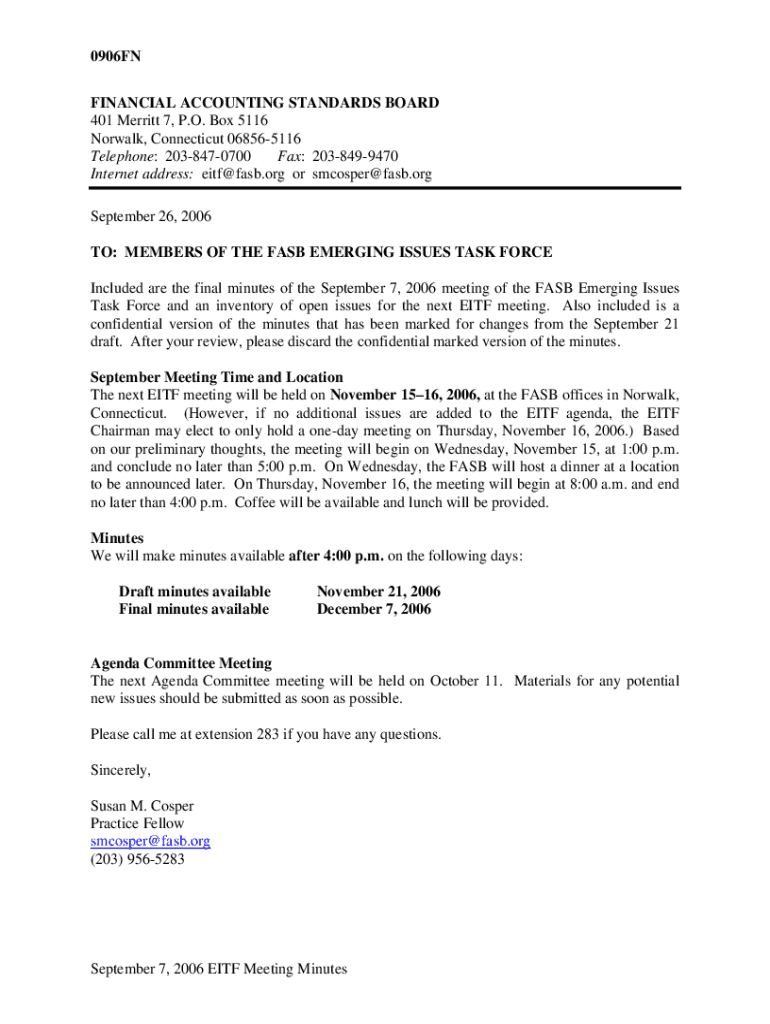 0906FN

FINANCIAL ACCOUNTING STANDARDS BOARD
401 Merritt 7, P.O. Box 5116
Norwalk, Connecticut 06856-5116
Telephone: 203-847-0700 Fax: 203-849-9470
Internet address: eitf@fasb.org or smcosper@fasb.org

September 26, 2006

TO: MEMBERS OF THE FASB EMERGING ISSUES TASK FORCE

Included are the final minutes of the September 7, 2006 meeting of the FASB Emerging Issues Task Force and an inventory of open issues for the next EITF meeting. Also included is a confidential version of the minutes that has been marked for changes from the September 21 draft. After your review, please discard the confidential marked version of the minutes.

September Meeting Time and Location
The next EITF meeting will be held on November 15–16, 2006, at the FASB offices in Norwalk, Connecticut. (However, if no additional issues are added to the EITF agenda, the EITF Chairman may elect to only hold a one-day meeting on Thursday, November 16, 2006.) Based on our preliminary thoughts, the meeting will begin on Wednesday, November 15, at 1:00 p.m. and conclude no later than 5:00 p.m. On Wednesday, the FASB will host a dinner at a location to be announced later. On Thursday, November 16, the meeting will begin at 8:00 a.m. and end no later than 4:00 p.m. Coffee will be available and lunch will be provided.

Minutes
We will make minutes available after 4:00 p.m. on the following days:

Draft minutes available November 21, 2006
Final minutes available December 7, 2006

Agenda Committee Meeting
The next Agenda Committee meeting will be held on October 11. Materials for any potential new issues should be submitted as soon as possible.

Please call me at extension 283 if you have any questions.

Sincerely,

Susan M. Cosper
Practice Fellow
smcosper@fasb.org
(203) 956-5283

September 7, 2006 EITF Meeting Minutes